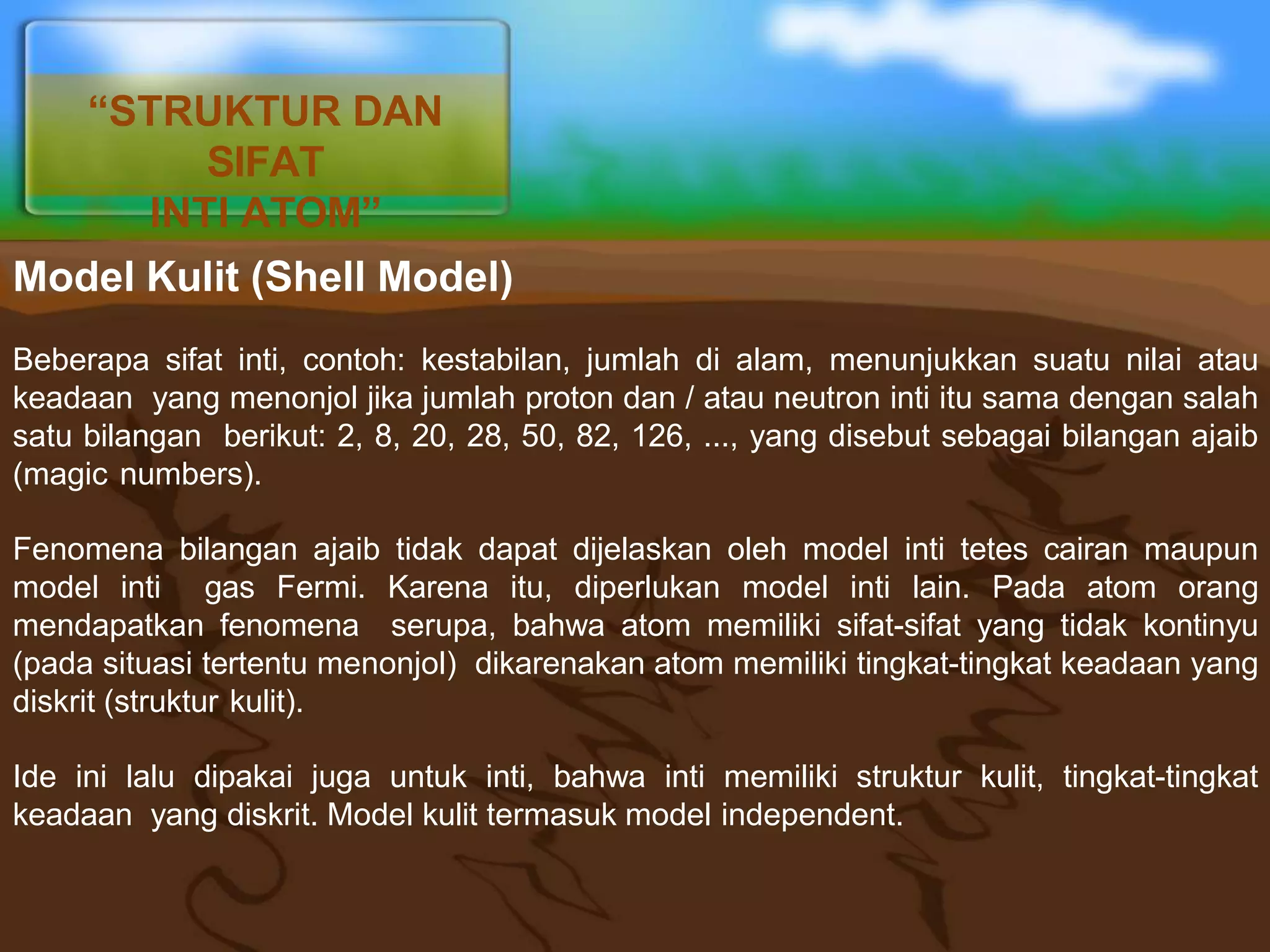 “STRUKTUR DAN SIFAT INTI ATOM”

Model Kulit (Shell Model)

Beberapa sifat inti, contoh: kestabilan, jumlah di alam, menunjukkan suatu nilai atau keadaan yang menonjol jika jumlah proton dan / atau neutron inti itu sama dengan salah satu bilangan berikut: 2, 8, 20, 28, 50, 82, 126, ..., yang disebut sebagai bilangan ajaib (magic numbers).

Fenomena bilangan ajaib tidak dapat dijelaskan oleh model inti tetes cairan maupun model inti gas Fermi. Karena itu, diperlukan model inti lain. Pada atom orang mendapatkan fenomena serupa, bahwa atom memiliki sifat-sifat yang tidak kontinyu (pada situasi tertentu menonjol) dikarenakan atom memiliki tingkat-tingkat keadaan yang diskrit (struktur kulit).

Ide ini lalu dipakai juga untuk inti, bahwa inti memiliki struktur kulit, tingkat-tingkat keadaan yang diskrit. Model kulit termasuk model independent.